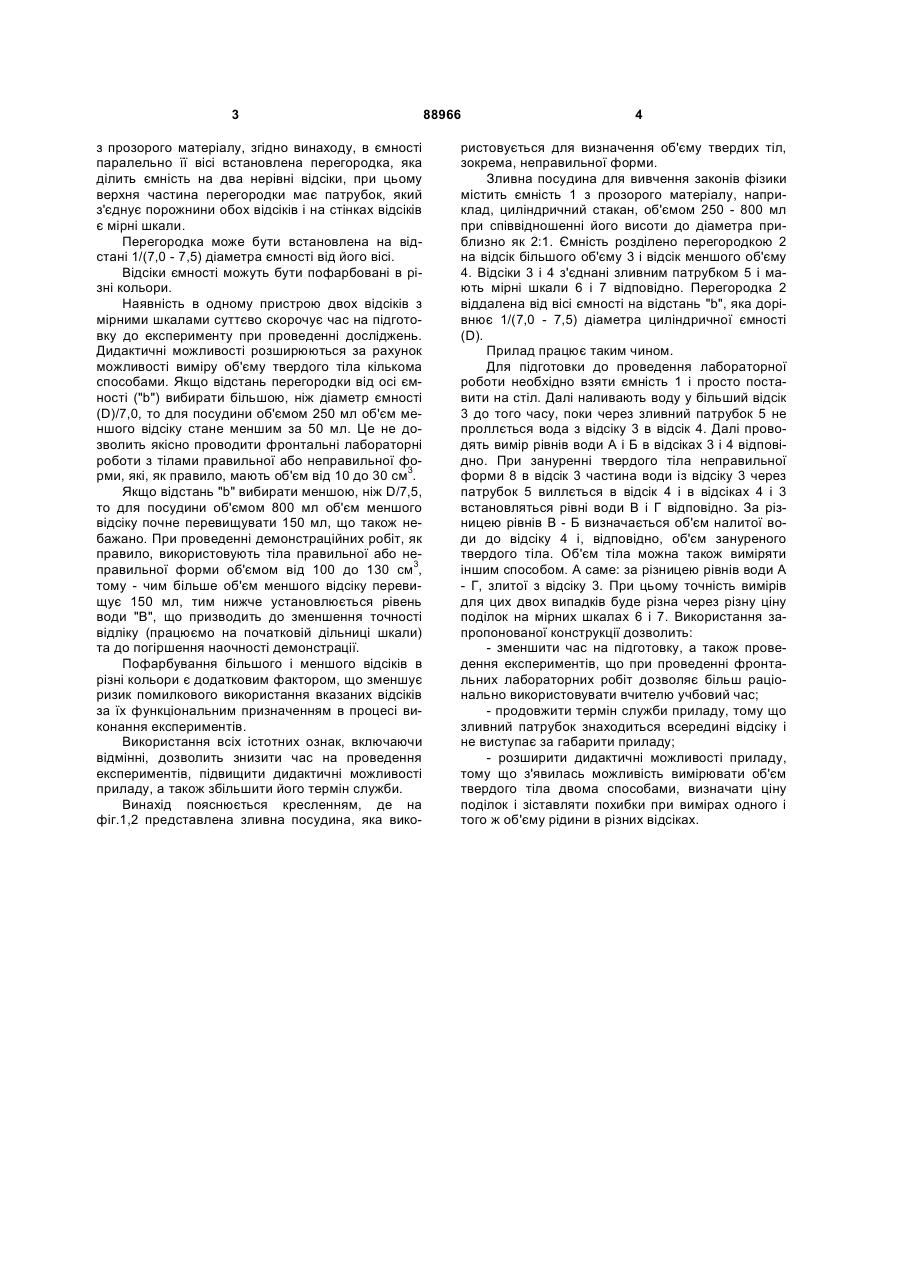 3 88966 4

з прозорого матеріалу, згідно винаходу, в ємності паралельно її вісі встановлена перегородка, яка ділить ємність на два нерівні відсіки, при цьому верхня частина перегородки має патрубок, який з'єднує порожнини обох відсіків і на стінках відсіків є мірні шкали.

Перегородка може бути встановлена на відстані 1/(7,0 - 7,5) діаметра ємності від його вісі.

Відсіки ємності можуть бути пофарбовані в різні кольори.

Наявність в одному пристрою двох відсіків з мірними шкалами суттєво скорочує час на підготовку до експерименту при проведенні досліджень. Дидактичні можливості розширюються за рахунок можливості виміру об'єму твердого тіла кількома способами. Якщо відстань перегородки від осі ємності ("b") вибирати більшою, ніж діаметр ємності (D)/7,0, то для посудини об'ємом 250 мл об'єм меншого відсіку стане меншим за 50 мл. Це не дозволить якісно проводити фронтальні лабораторні роботи з тілами правильної або неправильної форми, які, як правило, мають об'єм від 10 до 30 см$^3$.

Якщо відстань "b" вибирати меншою, ніж D/7,5, то для посудини об'ємом 800 мл об'єм меншого відсіку почне перевищувати 150 мл, що також небажано. При проведенні демонстраційних робіт, як правило, використовують тіла правильної або неправильної форми об'ємом від 100 до 130 см$^3$, тому - чим більше об'єм меншого відсіку перевищує 150 мл, тим нижче установлюється рівень води "В", що призводить до зменшення точності відліку (працюємо на початковій дільниці шкали) та до погіршення наочності демонстрації.

Пофарбування більшого і меншого відсіків в різні кольори є додатковим фактором, що зменшує ризик помилкового використання вказаних відсіків за їх функціональним призначенням в процесі виконання експериментів.

Використання всіх істотних ознак, включаючи відмінні, дозволить знизити час на проведення експериментів, підвищити дидактичні можливості приладу, а також збільшити його термін служби.

Винахід пояснюється кресленням, де на фіг.1,2 представлена зливна посудина, яка використовується для визначення об'єму твердих тіл, зокрема, неправильної форми.

Зливна посудина для вивчення законів фізики містить ємність 1 з прозорого матеріалу, наприклад, циліндричний стакан, об'ємом 250 - 800 мл при співвідношенні його висоти до діаметра приблизно як 2:1. Ємність розділено перегородкою 2 на відсік більшого об'єму 3 і відсік меншого об'єму 4. Відсіки 3 і 4 з'єднані зливним патрубком 5 і мають мірні шкали 6 і 7 відповідно. Перегородка 2 віддалена від вісі ємності на відстань "b", яка дорівнює 1/(7,0 - 7,5) діаметра циліндричної ємності (D).

Прилад працює таким чином.

Для підготовки до проведення лабораторної роботи необхідно взяти ємність 1 і просто поставити на стіл. Далі наливають воду у більший відсік 3 до того часу, поки через зливний патрубок 5 не проллється вода з відсіку 3 в відсік 4. Далі проводять вимір рівнів води А і Б в відсіках 3 і 4 відповідно. При зануренні твердого тіла неправильної форми 8 в відсік 3 частина води із відсіку 3 через патрубок 5 виллється в відсік 4 і в відсіках 4 і 3 встановляться рівні води В і Г відповідно. За різницею рівнів В - Б визначається об'єм налитої води до відсіку 4 і, відповідно, об'єм зануреного твердого тіла. Об'єм тіла можна також виміряти іншим способом. А саме: за різницею рівнів води А - Г, злитої з відсіку 3. При цьому точність вимірів для цих двох випадків буде різна через різну ціну поділок на мірних шкалах 6 і 7. Використання запропонованої конструкції дозволить:

- зменшити час на підготовку, а також проведення експериментів, що при проведенні фронтальних лабораторних робіт дозволяє більш раціонально використовувати вчителю учбовий час;

- продовжити термін служби приладу, тому що зливний патрубок знаходиться всередині відсіку і не виступає за габарити приладу;

- розширити дидактичні можливості приладу, тому що з'явилась можливість вимірювати об'єм твердого тіла двома способами, визначати ціну поділок і зіставляти похибки при вимірах одного і того ж об'єму рідини в різних відсіках.